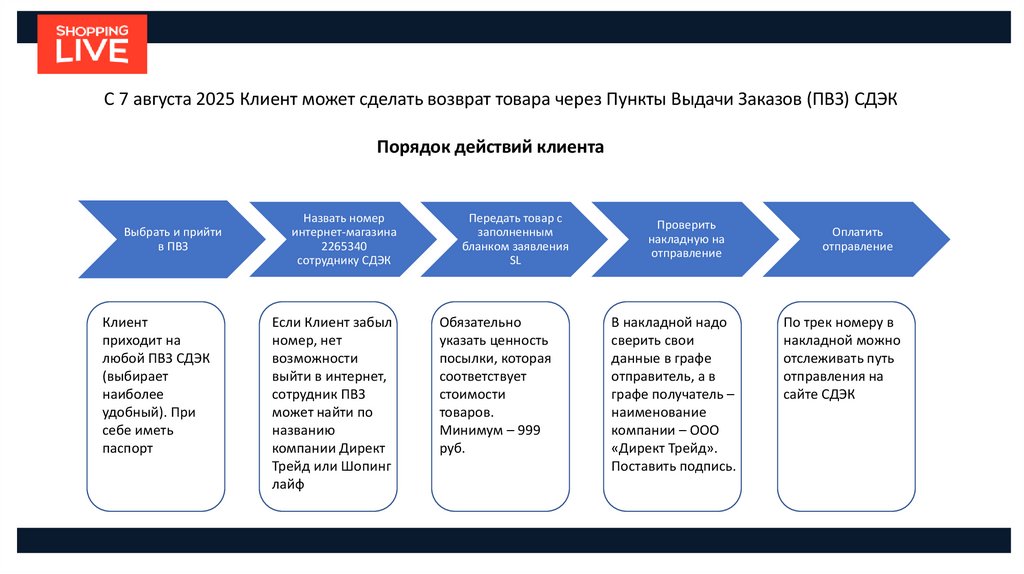 SHOPPING LIVE

С 7 августа 2025 Клиент может сделать возврат товара через Пункты Выдачи Заказов (ПВЗ) СДЭК

Порядок действий клиента

Выбрать и прийти в ПВЗ

Назвать номер интернет-магазина 2265340 сотруднику СДЭК

Передать товар с заполненным бланком заявления SL

Проверить накладную на отправление

Оплатить отправление

Клиент приходит на любой ПВЗ СДЭК (выбирает наиболее удобный). При себе иметь паспорт

Если Клиент забыл номер, нет возможности выйти в интернет, сотрудник ПВЗ может найти по названию компании Директ Трейд или Шопинг лайф

Обязательно указать ценность посылки, которая соответствует стоимости товаров. Минимум – 999 руб.

В накладной надо сверить свои данные в графе отправитель, а в графе получатель – наименование компании – ООО «Директ Трейд». Поставить подпись.

По трек номеру в накладной можно отслеживать путь отправления на сайте СДЭК